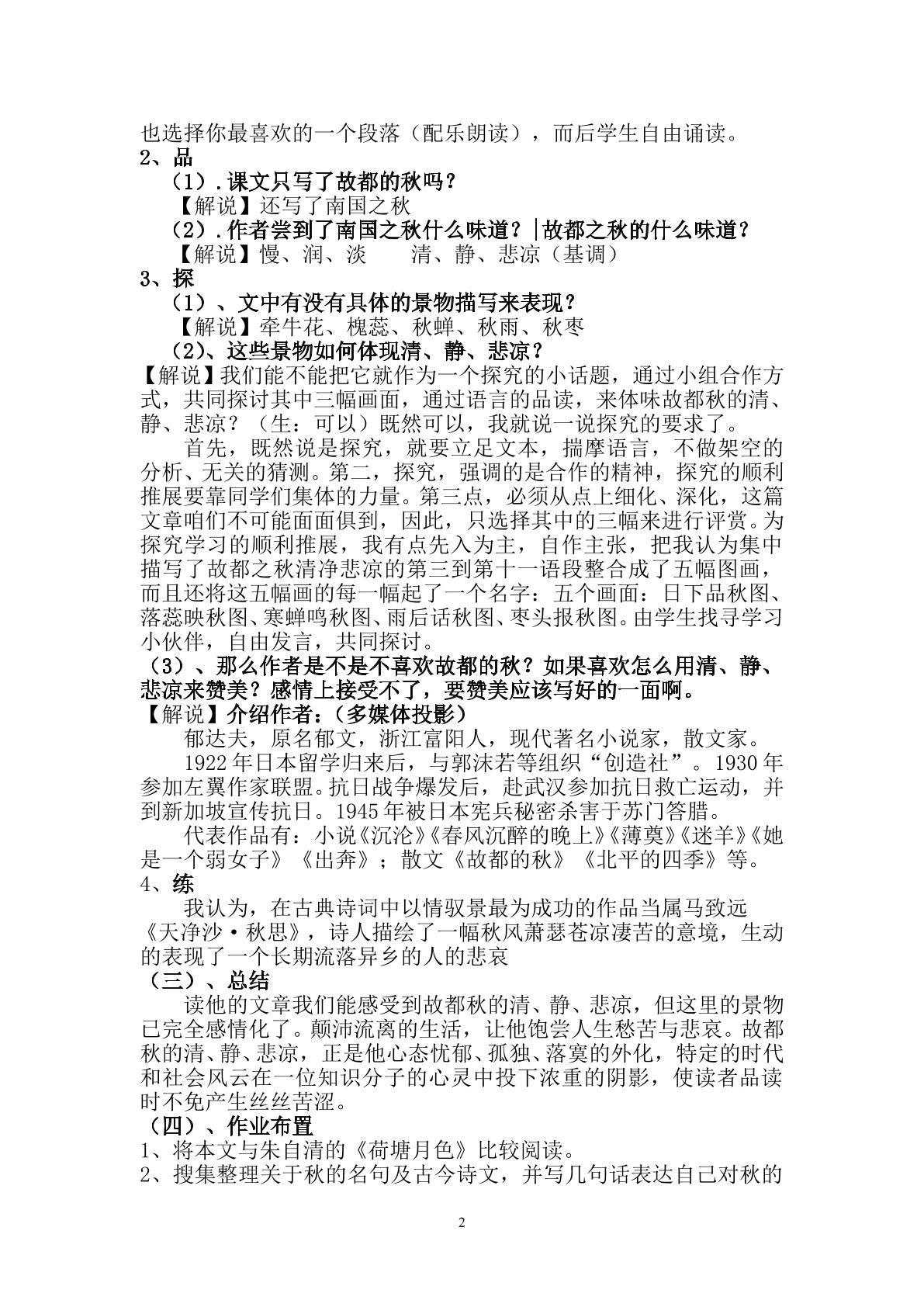 也选择你最喜欢的一个段落（配乐朗读），而后学生自由诵读。

2、品

（1）.课文只写了故都的秋吗？

【解说】还写了南国之秋

（2）.作者尝到了南国之秋什么味道？|故都之秋的什么味道？

【解说】慢、润、淡　清、静、悲凉（基调）

3、探

（1）、文中有没有具体的景物描写来表现？

【解说】牵牛花、槐蕊、秋蝉、秋雨、秋枣

（2）、这些景物如何体现清、静、悲凉？

【解说】我们能不能把它就作为一个探究的小话题，通过小组合作方式，共同探讨其中三幅画面，通过语言的品读，来体味故都秋的清、静、悲凉？（生：可以）既然可以，我就说一说探究的要求了。

首先，既然说是探究，就要立足文本，揣摩语言，不做架空的分析、无关的猜测。第二，探究，强调的是合作的精神，探究的顺利推展要靠同学们集体的力量。第三点，必须从点上细化、深化，这篇文章咱们不可能面面俱到，因此，只选择其中的三幅来进行评赏。为探究学习的顺利推展，我有点先入为主，自作主张，把我认为集中描写了故都之秋清净悲凉的第三到第十一语段整合成了五幅图画，而且还将这五幅画的每一幅起了一个名字：五个画面：日下品秋图、落蕊映秋图、寒蝉鸣秋图、雨后话秋图、枣头报秋图。由学生找寻学习小伙伴，自由发言，共同探讨。

（3）、那么作者是不是不喜欢故都的秋？如果喜欢怎么用清、静、悲凉来赞美？感情上接受不了，要赞美应该写好的一面啊。

【解说】介绍作者：（多媒体投影）

郁达夫，原名郁文，浙江富阳人，现代著名小说家，散文家。

1922年日本留学归来后，与郭沫若等组织“创造社”。1930年参加左翼作家联盟。抗日战争爆发后，赴武汉参加抗日救亡运动，并到新加坡宣传抗日。1945年被日本宪兵秘密杀害于苏门答腊。

代表作品有：小说《沉沦》《春风沉醉的晚上》《薄奠》《迷羊》《她是一个弱女子》《出奔》；散文《故都的秋》《北平的四季》等。

4、练

我认为，在古典诗词中以情驭景最为成功的作品当属马致远《天净沙·秋思》，诗人描绘了一幅秋风萧瑟苍凉凄苦的意境，生动的表现了一个长期流落异乡的人的悲哀

（三）、总结

读他的文章我们能感受到故都秋的清、静、悲凉，但这里的景物已完全感情化了。颠沛流离的生活，让他饱尝人生愁苦与悲哀。故都秋的清、静、悲凉，正是他心态忧郁、孤独、落寞的外化，特定的时代和社会风云在一位知识分子的心灵中投下浓重的阴影，使读者品读时不免产生丝丝苦涩。

（四）、作业布置

1、将本文与朱自清的《荷塘月色》比较阅读。

2、搜集整理关于秋的名句及古今诗文，并写几句话表达自己对秋的

2